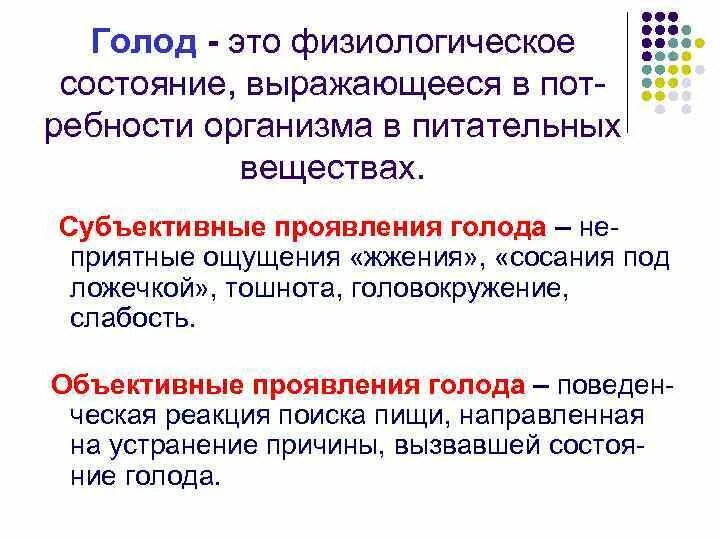 Голод - это физиологическое состояние, выражающееся в потребности организма в питательных веществах.

Субъективные проявления голода – неприятные ощущения «жжения», «сосания под ложечкой», тошнота, головокружение, слабость.

Объективные проявления голода – поведенческая реакция поиска пищи, направленная на устранение причины, вызвавшей состояние голода.